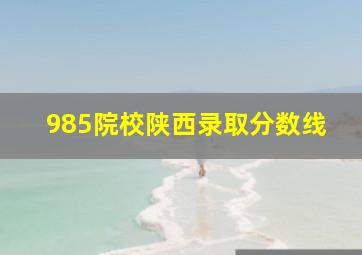 985院校陕西录取分数线